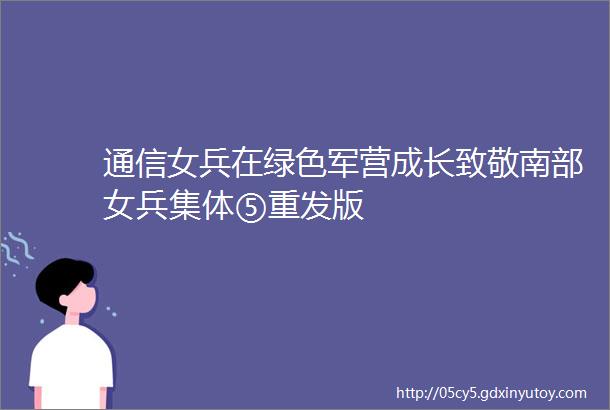 通信女兵在绿色军营成长致敬南部女兵集体⑤重发版

http://05cy5.gdxinyutoy.com